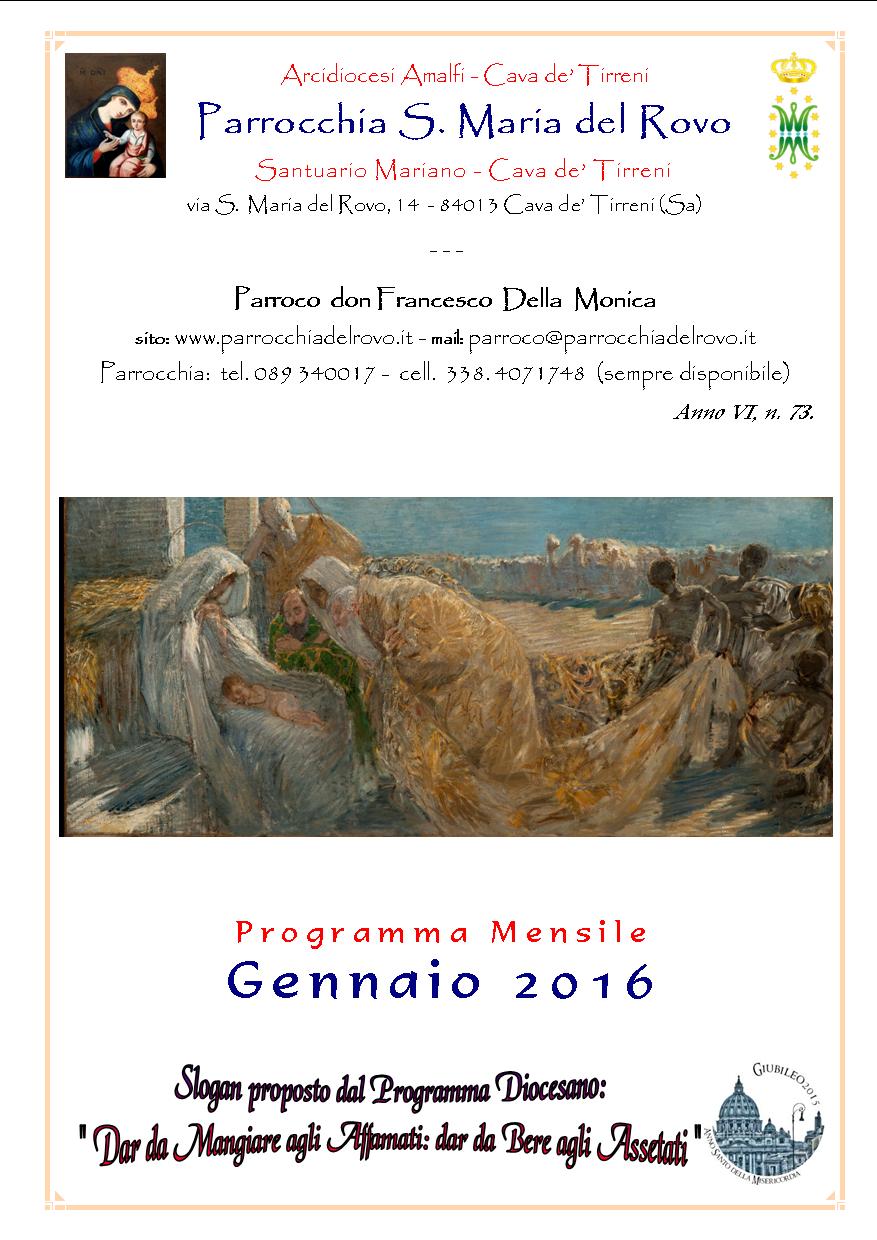 Arcidiocesi Amalfi - Cava de' Tirreni

Parrocchia S. Maria del Rovo

Santuario Mariano - Cava de' Tirreni

via S. Maria del Rovo, 14 - 84013 Cava de' Tirreni (Sa)

---

Parroco don Francesco Della Monica

sito: www.parrocchiadelrovo.it - mail: parroco@parrocchiadelrovo.it

Parrocchia: tel. 089 340017 - cell. 338. 4071748 (sempre disponibile)

Anno VI, n. 73.

Programma Mensile

Gennaio 2016

Slogan proposto dal Programma Diocesano:

" Dar da Mangiare agli Affamati: dar da Bere agli Assetati "

GIUBILEO 2015

ANNO SANTO DELLA MISERICORDIA